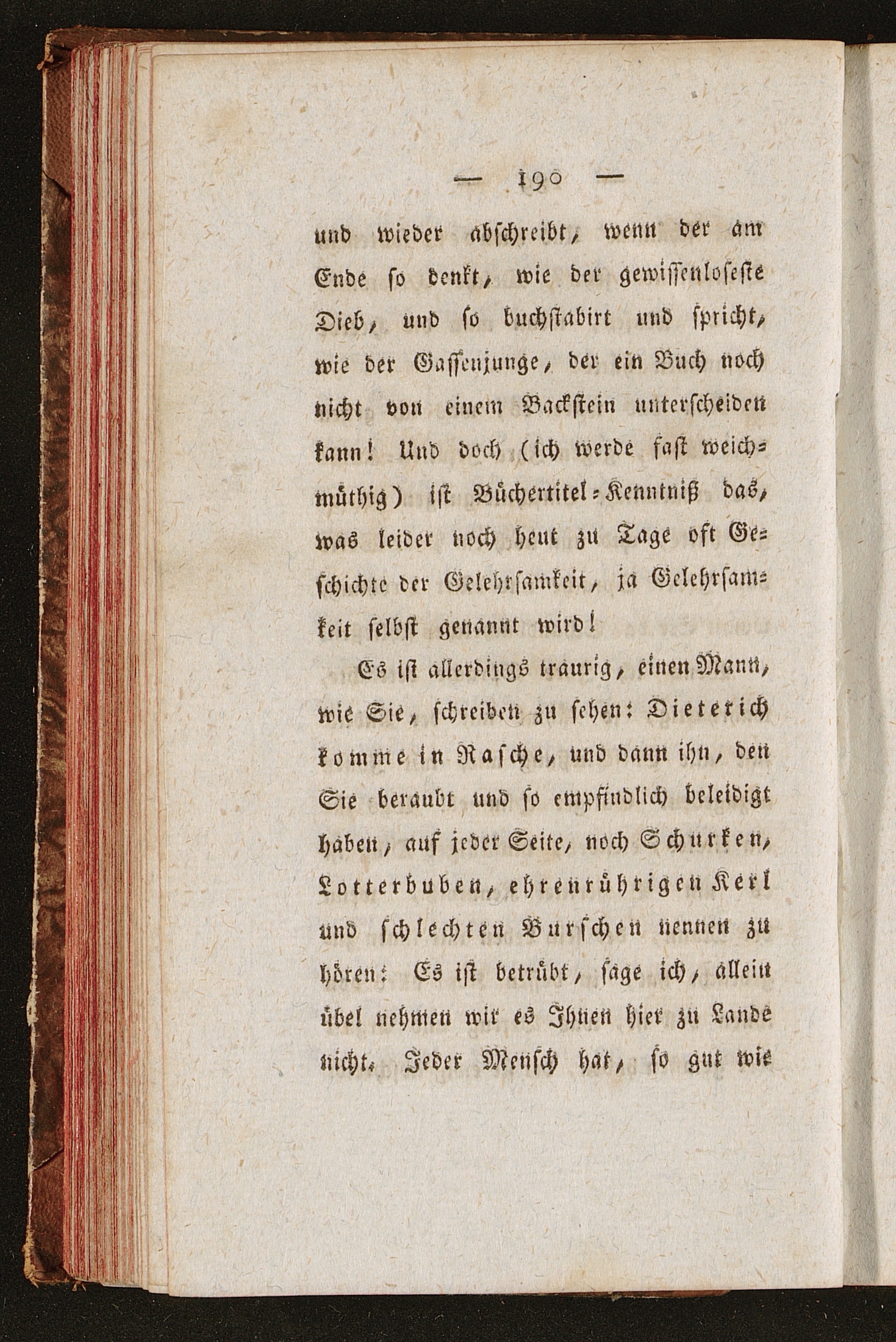 — 190 —

und wieder abschreibt, wenn der am Ende so denkt, wie der gewissenloseste Dieb, und so buchstabirt und spricht, wie der Gassenjunge, der ein Buch noch nicht von einem Backstein unterscheiden kann! Und doch (ich werde fast weichmüthig) ist Büchertitel-Kenntniß das, was leider noch heut zu Tage oft Geschichte der Gelehrsamkeit, ja Gelehrsamkeit selbst genannt wird!

Es ist allerdings traurig, einen Mann, wie Sie, schreiben zu sehen: Dieterich komme in Rasche, und dann ihn, den Sie beraubt und so empfindlich beleidigt haben, auf jeder Seite, noch Schurken, Lotterbuben, ehrenrührigen Kerl und schlechten Burschen nennen zu hören: Es ist betrübt, sage ich, allein übel nehmen wir es Ihnen hier zu Lande nicht. Jeder Mensch hat, so gut wie